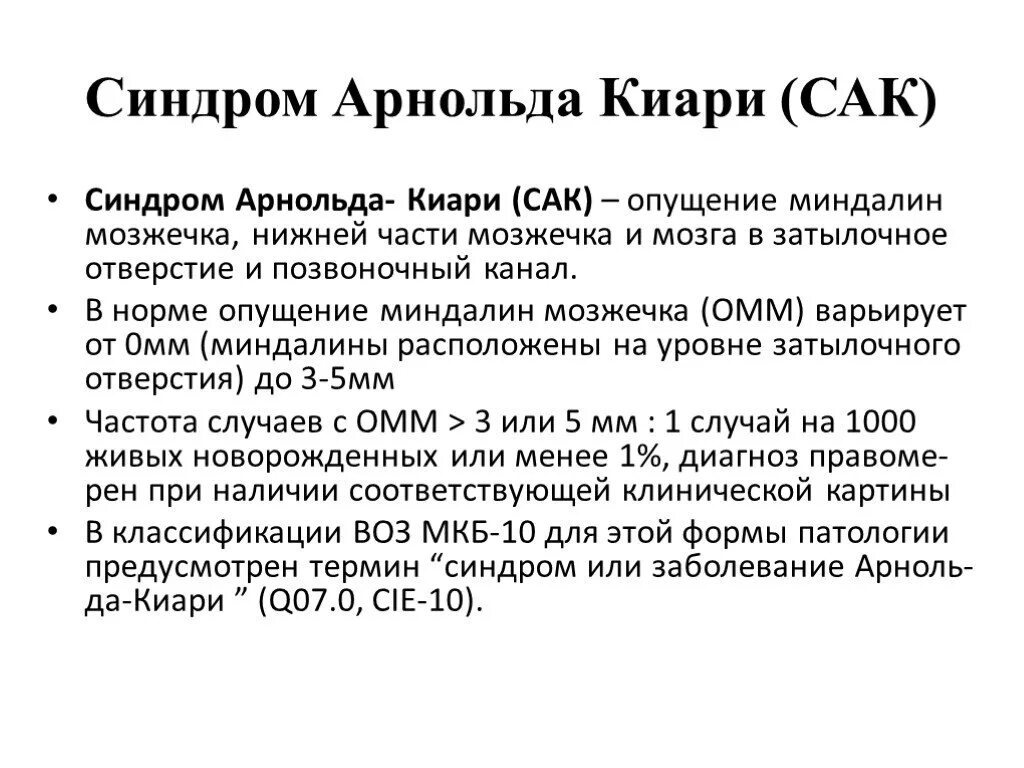 Синдром Арнольда Киари (САК)

• Синдром Арнольда- Киари (САК) – опущение миндалин мозжечка, нижней части мозжечка и мозга в затылочное отверстие и позвоночный канал.

• В норме опущение миндалин мозжечка (ОММ) варьирует от 0мм (миндалины расположены на уровне затылочного отверстия) до 3-5мм

• Частота случаев с ОММ > 3 или 5 мм : 1 случай на 1000 живых новорожденных или менее 1%, диагноз правомерен при наличии соответствующей клинической картины

• В классификации ВОЗ МКБ-10 для этой формы патологии предусмотрен термин “синдром или заболевание Арнольда-Киари ” (Q07.0, CIE-10).